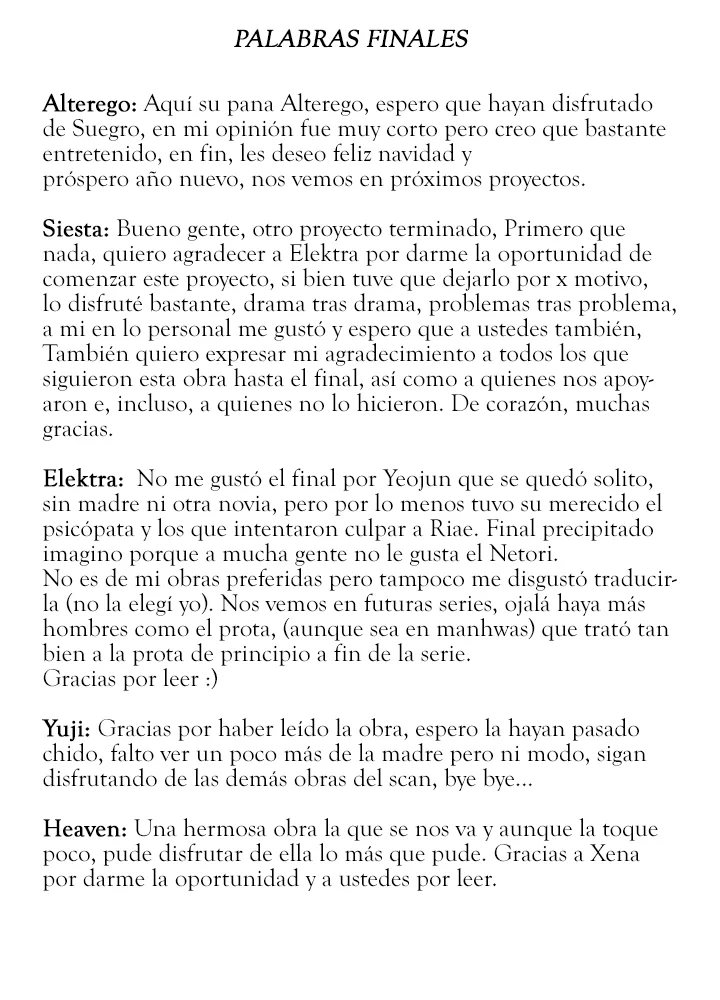 PALABRAS FINALES

Alterego: Aquí su pana Alterego, espero que hayan disfrutado de Suegro, en mi opinión fue muy corto pero creo que bastante entretenido, en fin, les deseo feliz navidad y próspero año nuevo, nos vemos en próximos proyectos.

Siesta: Bueno gente, otro proyecto terminado, Primero que nada, quiero agradecer a Elektra por darme la oportunidad de comenzar este proyecto, si bien tuve que dejarlo por x motivo, lo disfruté bastante, drama tras drama, problemas tras problema, a mi en lo personal me gustó y espero que a ustedes también, También quiero expresar mi agradecimiento a todos los que siguieron esta obra hasta el final, así como a quienes nos apoyaron e, incluso, a quienes no lo hicieron. De corazón, muchas gracias.

Elektra: No me gustó el final por Yeojun que se quedó solito, sin madre ni otra novia, pero por lo menos tuvo su merecido el psicópata y los que intentaron culpar a Riae. Final precipitado imagino porque a mucha gente no le gusta el Netori.
No es de mi obras preferidas pero tampoco me disgustó traducirla (no la elegí yo). Nos vemos en futuras series, ojalá haya más hombres como el prota, (aunque sea en manhwas) que trató tan bien a la prota de principio a fin de la serie.
Gracias por leer :)

Yuji: Gracias por haber leído la obra, espero la hayan pasado chido, falto ver un poco más de la madre pero ni modo, sigan disfrutando de las demás obras del scan, bye bye...

Heaven: Una hermosa obra la que se nos va y aunque la toque poco, pude disfrutar de ella lo más que pude. Gracias a Xena por darme la oportunidad y a ustedes por leer.